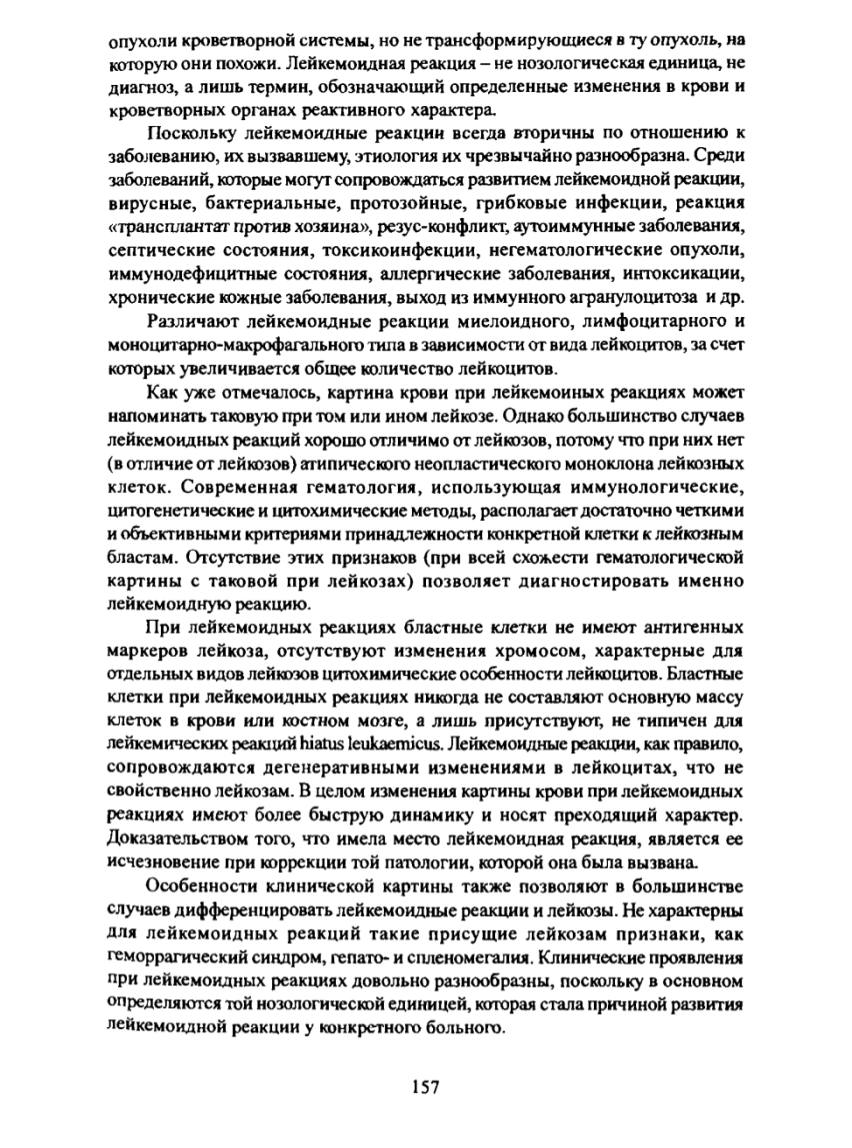 опухоли кроветворной системы, но не трансформирующиеся в ту опухоль, на которую они похожи. Лейкемоидная реакция – не нозологическая единица, не диагноз, а лишь термин, обозначающий определенные изменения в крови и кроветворных органах реактивного характера.

Поскольку лейкемоидные реакции всегда вторичны по отношению к заболеванию, их вызвавшему, этиология их чрезвычайно разнообразна. Среди заболеваний, которые могут сопровождаться развитием лейкемоидной реакции, вирусные, бактериальные, протозойные, грибковые инфекции, реакция «трансплантат против хозяина», резус-конфликт, аутоиммунные заболевания, септические состояния, токсикоинфекции, негематологические опухоли, иммунодефицитные состояния, аллергические заболевания, интоксикации, хронические кожные заболевания, выход из иммунного агранулоцитоза и др.

Различают лейкемоидные реакции миелоидного, лимфоцитарного и моноцитарно-макрофагального типа в зависимости от вида лейкоцитов, за счет которых увеличивается общее количество лейкоцитов.

Как уже отмечалось, картина крови при лейкемоиных реакциях может напоминать таковую при том или ином лейкозе. Однако большинство случаев лейкемоидных реакций хорошо отличимо от лейкозов, потому что при них нет (в отличие от лейкозов) атипического неопластического моноклона лейкозных клеток. Современная гематология, использующая иммунологические, цитогенетические и цитохимические методы, располагает достаточно четкими и объективными критериями принадлежности конкретной клетки к лейкозным бластам. Отсутствие этих признаков (при всей схожести гематологической картины с таковой при лейкозах) позволяет диагностировать именно лейкемоидную реакцию.

При лейкемоидных реакциях бластные клетки не имеют антигенных маркеров лейкоза, отсутствуют изменения хромосом, характерные для отдельных видов лейкозов цитохимические особенности лейкоцитов. Бластные клетки при лейкемоидных реакциях никогда не составляют основную массу клеток в крови или костном мозге, а лишь присутствуют, не типичен для лейкемических реакций hiatus leukaemicus. Лейкемоидные реакции, как правило, сопровождаются дегенеративными изменениями в лейкоцитах, что не свойственно лейкозам. В целом изменения картины крови при лейкемоидных реакциях имеют более быструю динамику и носят преходящий характер. Доказательством того, что имела место лейкемоидная реакция, является ее исчезновение при коррекции той патологии, которой она была вызвана.

Особенности клинической картины также позволяют в большинстве случаев дифференцировать лейкемоидные реакции и лейкозы. Не характерны для лейкемоидных реакций такие присущие лейкозам признаки, как геморрагический синдром, гепато- и спленомегалия. Клинические проявления при лейкемоидных реакциях довольно разнообразны, поскольку в основном определяются той нозологической единицей, которая стала причиной развития лейкемоидной реакции у конкретного больного.

157